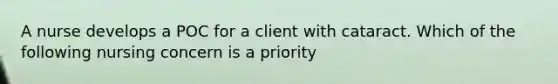 A nurse develops a POC for a client with cataract. Which of the following nursing concern is a priority